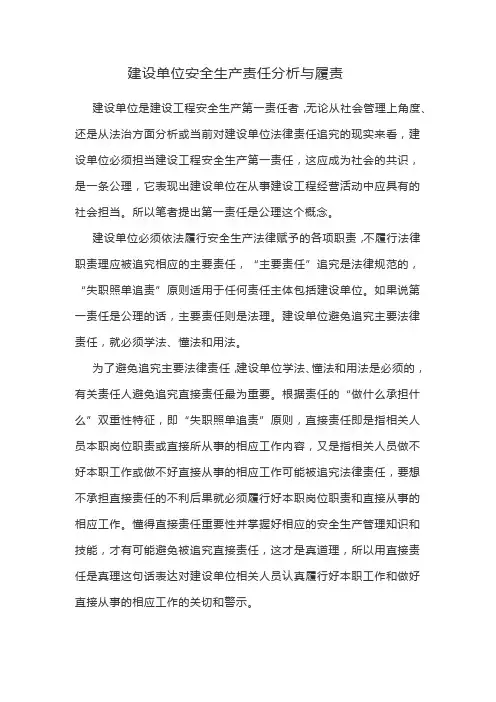 建设单位安全生产责任分析与履责

建设单位是建设工程安全生产第一责任者，无论从社会管理上角度、还是从法治方面分析或当前对建设单位法律责任追究的现实来看，建设单位必须担当建设工程安全生产第一责任，这应成为社会的共识，是一条公理，它表现出建设单位在从事建设工程经营活动中应具有的社会担当。所以笔者提出第一责任是公理这个概念。

建设单位必须依法履行安全生产法律赋予的各项职责，不履行法律职责理应被追究相应的主要责任，“主要责任”追究是法律规范的，“失职照单追责”原则适用于任何责任主体包括建设单位。如果说第一责任是公理的话，主要责任则是法理。建设单位避免追究主要法律责任，就必须学法、懂法和用法。

为了避免追究主要法律责任，建设单位学法、懂法和用法是必须的，有关责任人避免追究直接责任最为重要。根据责任的“做什么承担什么”双重性特征，即“失职照单追责”原则，直接责任即是指相关人员本职岗位职责或直接所从事的相应工作内容，又是指相关人员做不好本职工作或做不好直接从事的相应工作可能被追究法律责任，要想不承担直接责任的不利后果就必须履行好本职岗位职责和直接从事的相应工作。懂得直接责任重要性并掌握好相应的安全生产管理知识和技能，才有可能避免被追究直接责任，这才是真道理，所以用直接责任是真理这句话表达对建设单位相关人员认真履行好本职工作和做好直接从事的相应工作的关切和警示。